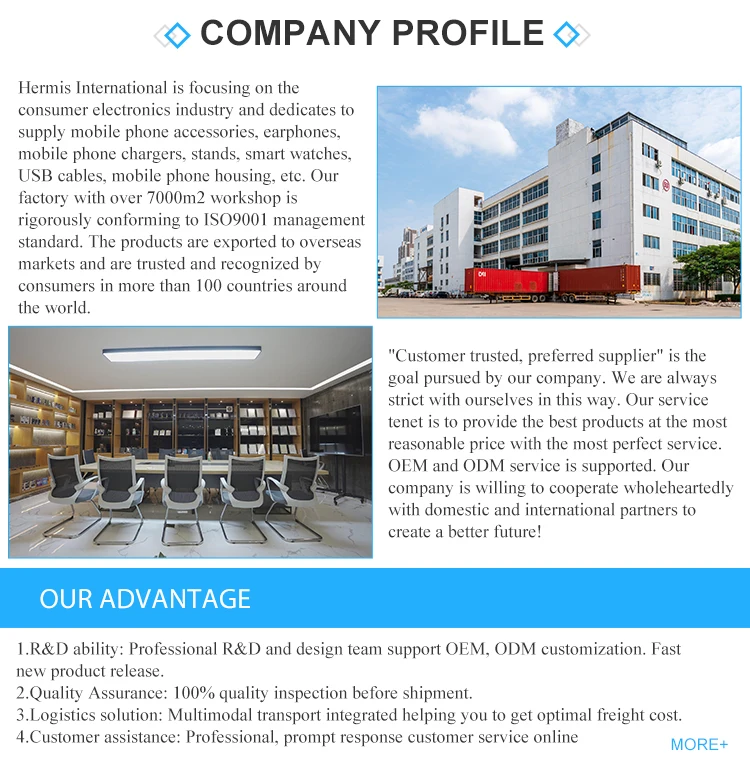 COMPANY PROFILE

Hermis International is focusing on the consumer electronics industry and dedicates to supply mobile phone accessories, earphones, mobile phone chargers, stands, smart watches, USB cables, mobile phone housing, etc. Our factory with over 7000m2 workshop is rigorously conforming to ISO9001 management standard. The products are exported to overseas markets and are trusted and recognized by consumers in more than 100 countries around the world.

"Customer trusted, preferred supplier" is the goal pursued by our company. We are always strict with ourselves in this way. Our service tenet is to provide the best products at the most reasonable price with the most perfect service. OEM and ODM service is supported. Our company is willing to cooperate wholeheartedly with domestic and international partners to create a better future!

OUR ADVANTAGE

1.R&D ability: Professional R&D and design team support OEM, ODM customization. Fast new product release.
2.Quality Assurance: 100% quality inspection before shipment.
3.Logistics solution: Multimodal transport integrated helping you to get optimal freight cost.
4.Customer assistance: Professional, prompt response customer service online

MORE+